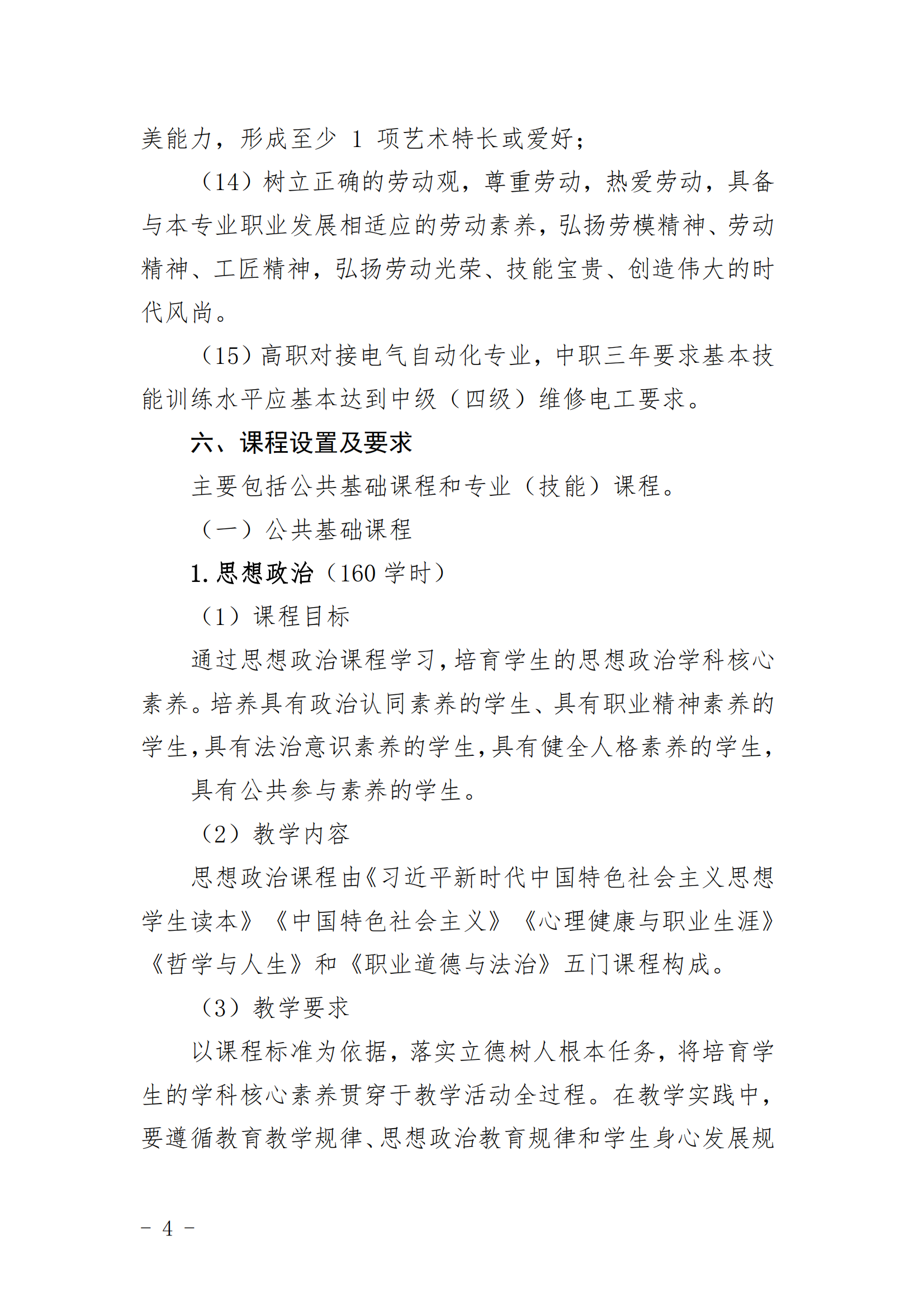 美能力，形成至少 1 项艺术特长或爱好；

（14）树立正确的劳动观，尊重劳动，热爱劳动，具备与本专业职业发展相适应的劳动素养，弘扬劳模精神、劳动精神、工匠精神，弘扬劳动光荣、技能宝贵、创造伟大的时代风尚。

（15）高职对接电气自动化专业，中职三年要求基本技能训练水平应基本达到中级（四级）维修电工要求。

六、课程设置及要求

主要包括公共基础课程和专业（技能）课程。

（一）公共基础课程

1. 思想政治（160 学时）

（1）课程目标

通过思想政治课程学习，培育学生的思想政治学科核心素养。培养具有政治认同素养的学生、具有职业精神素养的学生，具有法治意识素养的学生，具有健全人格素养的学生，

具有公共参与素养的学生。

（2）教学内容

思想政治课程由《习近平新时代中国特色社会主义思想学生读本》《中国特色社会主义》《心理健康与职业生涯》《哲学与人生》和《职业道德与法治》五门课程构成。

（3）教学要求

以课程标准为依据，落实立德树人根本任务，将培育学生的学科核心素养贯穿于教学活动全过程。在教学实践中，要遵循教育教学规律、思想政治教育规律和学生身心发展规

－ 4 －